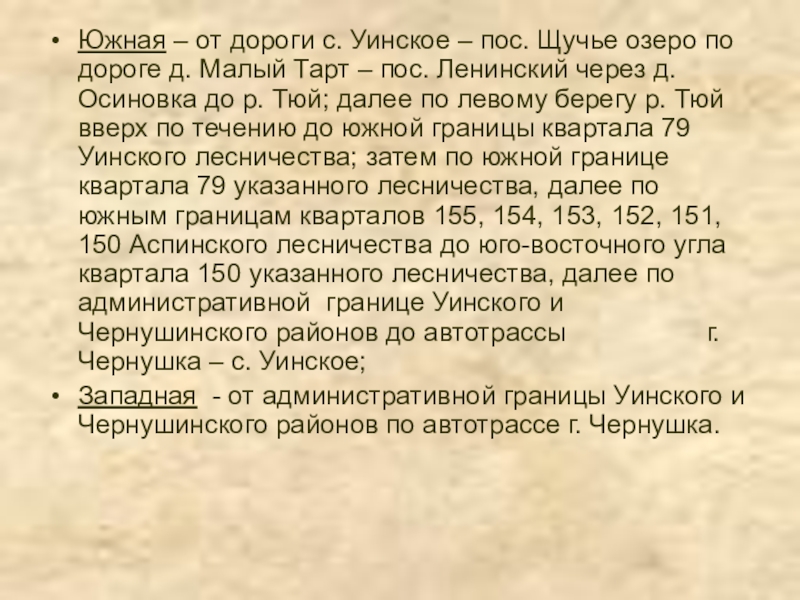 • Южная – от дороги с. Уинское – пос. Щучье озеро по дороге д. Малый Тарт – пос. Ленинский через д. Осиновка до р. Тюй; далее по левому берегу р. Тюй вверх по течению до южной границы квартала 79 Уинского лесничества; затем по южной границе квартала 79 указанного лесничества, далее по южным границам кварталов 155, 154, 153, 152, 151, 150 Аспинского лесничества до юго-восточного угла квартала 150 указанного лесничества, далее по административной границе Уинского и Чернушинского районов до автотрассы г. Чернушка – с. Уинское;

• Западная - от административной границы Уинского и Чернушинского районов по автотрассе г. Чернушка.